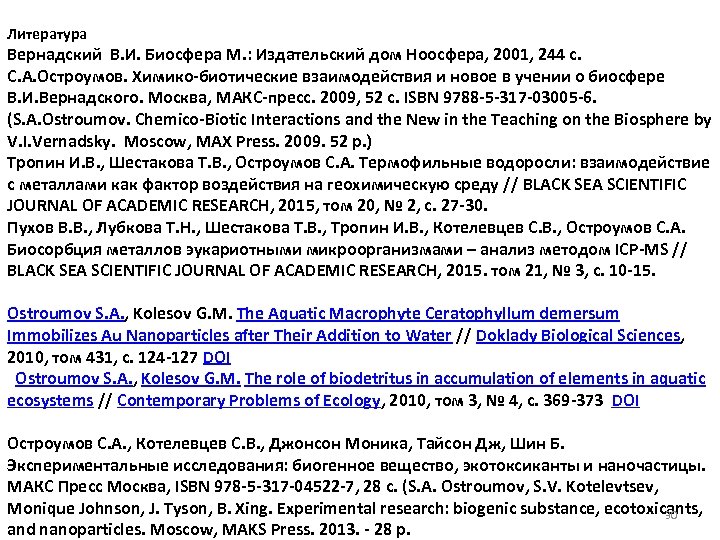 Литература
Вернадский В.И. Биосфера М.: Издательский дом Ноосфера, 2001, 244 с.
С.А.Остроумов. Химико-биотические взаимодействия и новое в учении о биосфере В.И.Вернадского. Москва, МАКС-пресс. 2009, 52 с. ISBN 9788-5-317-03005-6. (S.A.Ostroumov. Chemico-Biotic Interactions and the New in the Teaching on the Biosphere by V.I.Vernadsky. Moscow, MAX Press. 2009. 52 p.)
Тропин И.В., Шестакова Т.В., Остроумов С.А. Термофильные водоросли: взаимодействие с металлами как фактор воздействия на геохимическую среду // BLACK SEA SCIENTIFIC JOURNAL OF ACADEMIC RESEARCH, 2015, том 20, № 2, с. 27-30.
Пухов В.В., Лубкова Т.Н., Шестакова Т.В., Тропин И.В., Котелевцев С.В., Остроумов С.А. Биосорбция металлов эукариотными микроорганизмами – анализ методом ICP-MS // BLACK SEA SCIENTIFIC JOURNAL OF ACADEMIC RESEARCH, 2015. том 21, № 3, с. 10-15.

Ostroumov S.A., Kolesov G.M. The Aquatic Macrophyte Ceratophyllum demersum Immobilizes Au Nanoparticles after Their Addition to Water // Doklady Biological Sciences, 2010, том 431, с. 124-127 DOI
Ostroumov S.A., Kolesov G.M. The role of biodetritus in accumulation of elements in aquatic ecosystems // Contemporary Problems of Ecology, 2010, том 3, № 4, с. 369-373 DOI

Остроумов С.А., Котелевцев С.В., Джонсон Моника, Тайсон Дж, Шин Б. Экспериментальные исследования: биогенное вещество, экотоксиканты и наночастицы. МАКС Пресс Москва, ISBN 978-5-317-04522-7, 28 с. (S.A. Ostroumov, S.V. Kotelevtsev, Monique Johnson, J. Tyson, B. Xing. Experimental research: biogenic substance, ecotoxicants, and nanoparticles. Moscow, MAKS Press. 2013. - 28 p.
30